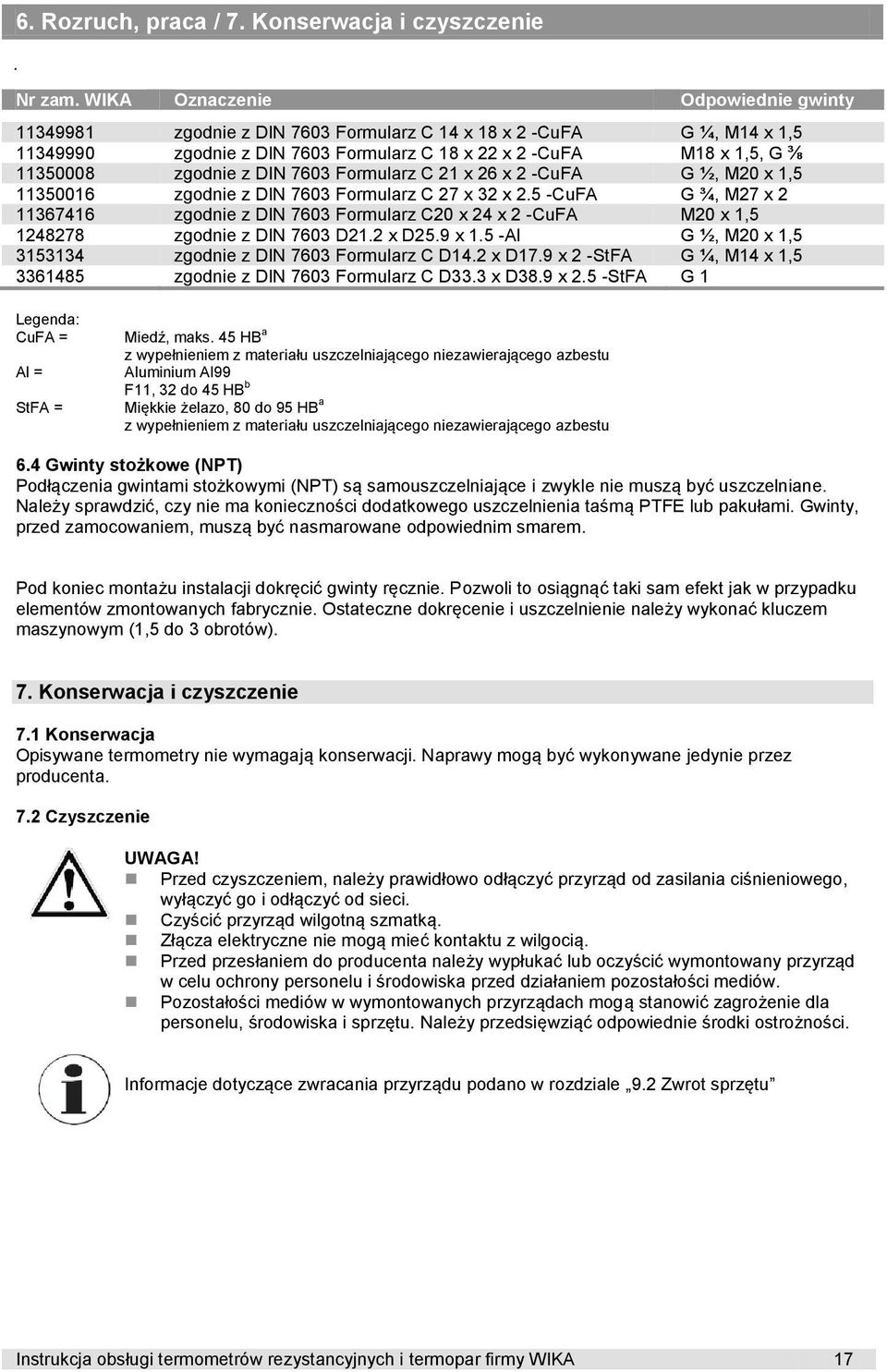 6. Rozruch, praca / 7. Konserwacja i czyszczenie

.

| Nr zam. WIKA | Oznaczenie | Odpowiednie gwinty |
|---|---|---|
| 11349981 | zgodnie z DIN 7603 Formularz C 14 x 18 x 2 -CuFA | G ¼, M14 x 1,5 |
| 11349990 | zgodnie z DIN 7603 Formularz C 18 x 22 x 2 -CuFA | M18 x 1,5, G ⅜ |
| 11350008 | zgodnie z DIN 7603 Formularz C 21 x 26 x 2 -CuFA | G ½, M20 x 1,5 |
| 11350016 | zgodnie z DIN 7603 Formularz C 27 x 32 x 2.5 -CuFA | G ¾, M27 x 2 |
| 11367416 | zgodnie z DIN 7603 Formularz C20 x 24 x 2 -CuFA | M20 x 1,5 |
| 1248278 | zgodnie z DIN 7603 D21.2 x D25.9 x 1.5 -Al | G ½, M20 x 1,5 |
| 3153134 | zgodnie z DIN 7603 Formularz C D14.2 x D17.9 x 2 -StFA | G ¼, M14 x 1,5 |
| 3361485 | zgodnie z DIN 7603 Formularz C D33.3 x D38.9 x 2.5 -StFA | G 1 |

Legenda:
CuFA = Miedź, maks. 45 HB$^a$
z wypełnieniem z materiału uszczelniającego niezawierającego azbestu
Al = Aluminium Al99
F11, 32 do 45 HB$^b$
StFA = Miękkie żelazo, 80 do 95 HB$^a$
z wypełnieniem z materiału uszczelniającego niezawierającego azbestu

6.4 Gwinty stożkowe (NPT)
Podłączenia gwintami stożkowymi (NPT) są samouszczelniające i zwykle nie muszą być uszczelniane. Należy sprawdzić, czy nie ma konieczności dodatkowego uszczelnienia taśmą PTFE lub pakułami. Gwinty, przed zamocowaniem, muszą być nasmarowane odpowiednim smarem.

Pod koniec montażu instalacji dokręcić gwinty ręcznie. Pozwoli to osiągnąć taki sam efekt jak w przypadku elementów zmontowanych fabrycznie. Ostateczne dokręcenie i uszczelnienie należy wykonać kluczem maszynowym (1,5 do 3 obrotów).

7. Konserwacja i czyszczenie

7.1 Konserwacja
Opisywane termometry nie wymagają konserwacji. Naprawy mogą być wykonywane jedynie przez producenta.

7.2 Czyszczenie

UWAGA!
Przed czyszczeniem, należy prawidłowo odłączyć przyrząd od zasilania ciśnieniowego, wyłączyć go i odłączyć od sieci.
Czyścić przyrząd wilgotną szmatką.
Złącza elektryczne nie mogą mieć kontaktu z wilgocią.
Przed przesłaniem do producenta należy wypłukać lub oczyścić wymontowany przyrząd w celu ochrony personelu i środowiska przed działaniem pozostałości mediów.
Pozostałości mediów w wymontowanych przyrządach mogą stanowić zagrożenie dla personelu, środowiska i sprzętu. Należy przedsięwziąć odpowiednie środki ostrożności.

Informacje dotyczące zwracania przyrządu podano w rozdziale „9.2 Zwrot sprzętu”

Instrukcja obsługi termometrów rezystancyjnych i termopar firmy WIKA 17